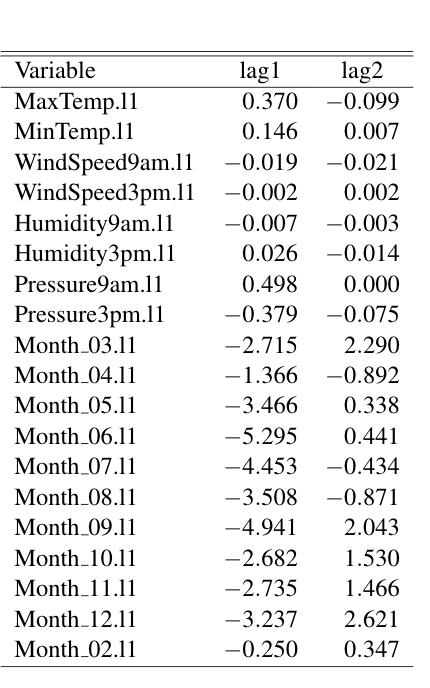 | Variable | lag1 | lag2 |
|---|---|---|
| MaxTemp.l1 | 0.370 | −0.099 |
| MinTemp.l1 | 0.146 | 0.007 |
| WindSpeed9am.l1 | −0.019 | −0.021 |
| WindSpeed3pm.l1 | −0.002 | 0.002 |
| Humidity9am.l1 | −0.007 | −0.003 |
| Humidity3pm.l1 | 0.026 | −0.014 |
| Pressure9am.l1 | 0.498 | 0.000 |
| Pressure3pm.l1 | −0.379 | −0.075 |
| Month_03.l1 | −2.715 | 2.290 |
| Month_04.l1 | −1.366 | −0.892 |
| Month_05.l1 | −3.466 | 0.338 |
| Month_06.l1 | −5.295 | 0.441 |
| Month_07.l1 | −4.453 | −0.434 |
| Month_08.l1 | −3.508 | −0.871 |
| Month_09.l1 | −4.941 | 2.043 |
| Month_10.l1 | −2.682 | 1.530 |
| Month_11.l1 | −2.735 | 1.466 |
| Month_12.l1 | −3.237 | 2.621 |
| Month_02.l1 | −0.250 | 0.347 |